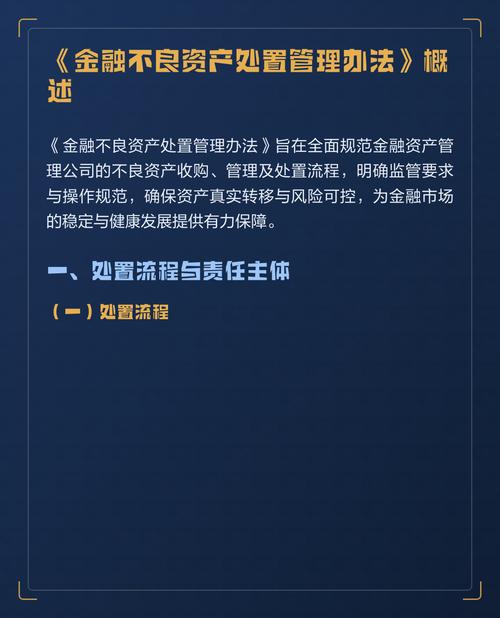 《金融不良资产处置管理办法》概述

《金融不良资产处置管理办法》旨在全面规范金融资产管理公司的不良资产收购、管理及处置流程，明确监管要求与操作规范，确保资产真实转移与风险可控，为金融市场的稳定与健康发展提供有力保障。

一、处置流程与责任主体

（一）处置流程